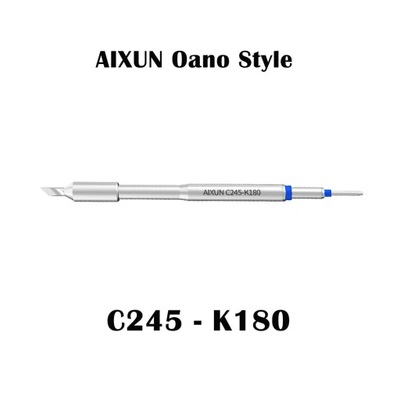 AIXUN Oano Style

AIXUN C245-K180

C245 - K180